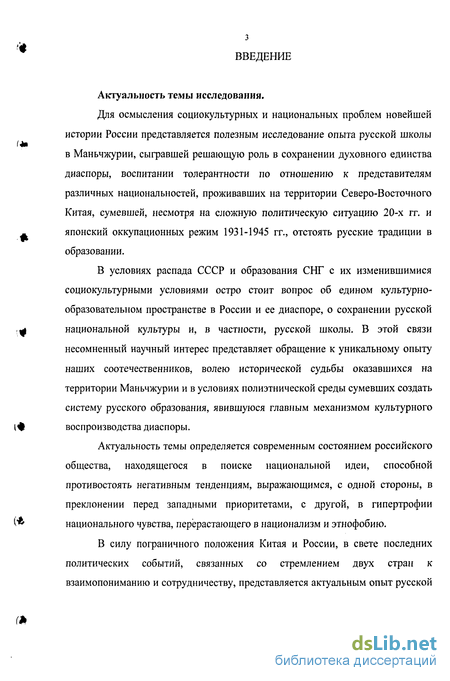 3

ВВЕДЕНИЕ

Актуальность темы исследования.

Для осмысления социокультурных и национальных проблем новейшей истории России представляется полезным исследование опыта русской школы в Маньчжурии, сыгравшей решающую роль в сохранении духовного единства диаспоры, воспитании толерантности по отношению к представителям различных национальностей, проживавших на территории Северо-Восточного Китая, сумевшей, несмотря на сложную политическую ситуацию 20-х гг. и японский оккупационных режим 1931-1945 гг., отстоять русские традиции в образовании.

В условиях распада СССР и образования СНГ с их изменившимися социокультурными условиями остро стоит вопрос об едином культурно-образовательном пространстве в России и ее диаспоре, о сохранении русской национальной культуры и, в частности, русской школы. В этой связи несомненный научный интерес представляет обращение к уникальному опыту наших соотечественников, волею исторической судьбы оказавшихся на территории Маньчжурии и в условиях полиэтнической среды сумевших создать систему русского образования, явившуюся главным механизмом культурного воспроизводства диаспоры.

Актуальность темы определяется современным состоянием российского общества, находящегося в поиске национальной идеи, способной противостоять негативным тенденциям, выражающимся, с одной стороны, в преклонении перед западными приоритетами, с другой, в гипертрофии национального чувства, перерастающего в национализм и этнофобию.

В силу пограничного положения Китая и России, в свете последних политических событий, связанных со стремлением двух стран к взаимопониманию и сотрудничеству, представляется актуальным опыт русской

dsLib.net
библиотека диссертаций